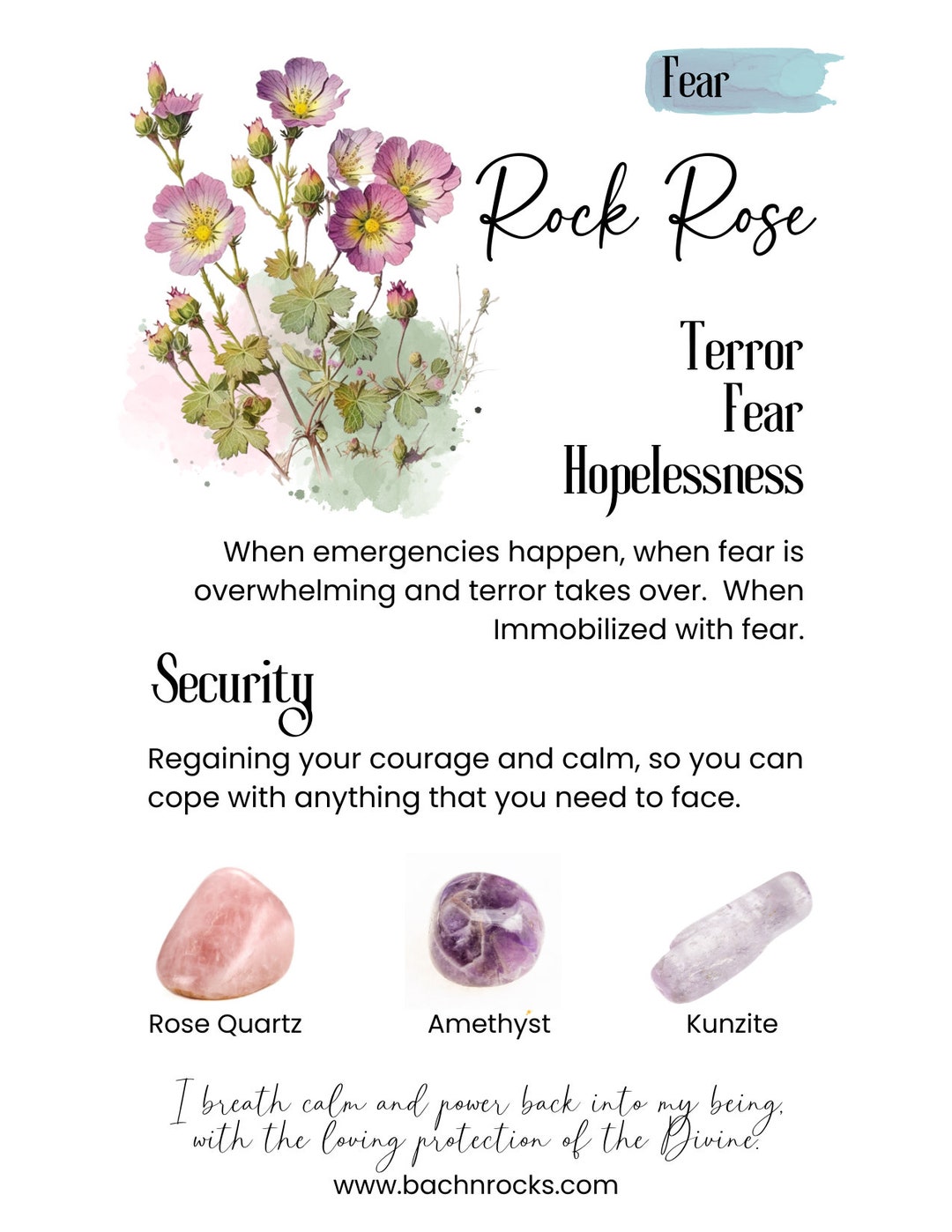 Fear

Rock Rose

Terror
Fear
Hopelessness

When emergencies happen, when fear is overwhelming and terror takes over. When Immobilized with fear.

Security

Regaining your courage and calm, so you can cope with anything that you need to face.

Rose Quartz

Amethyst

Kunzite

I breath calm and power back into my being, with the loving protection of the Divine.

www.bachnrocks.com